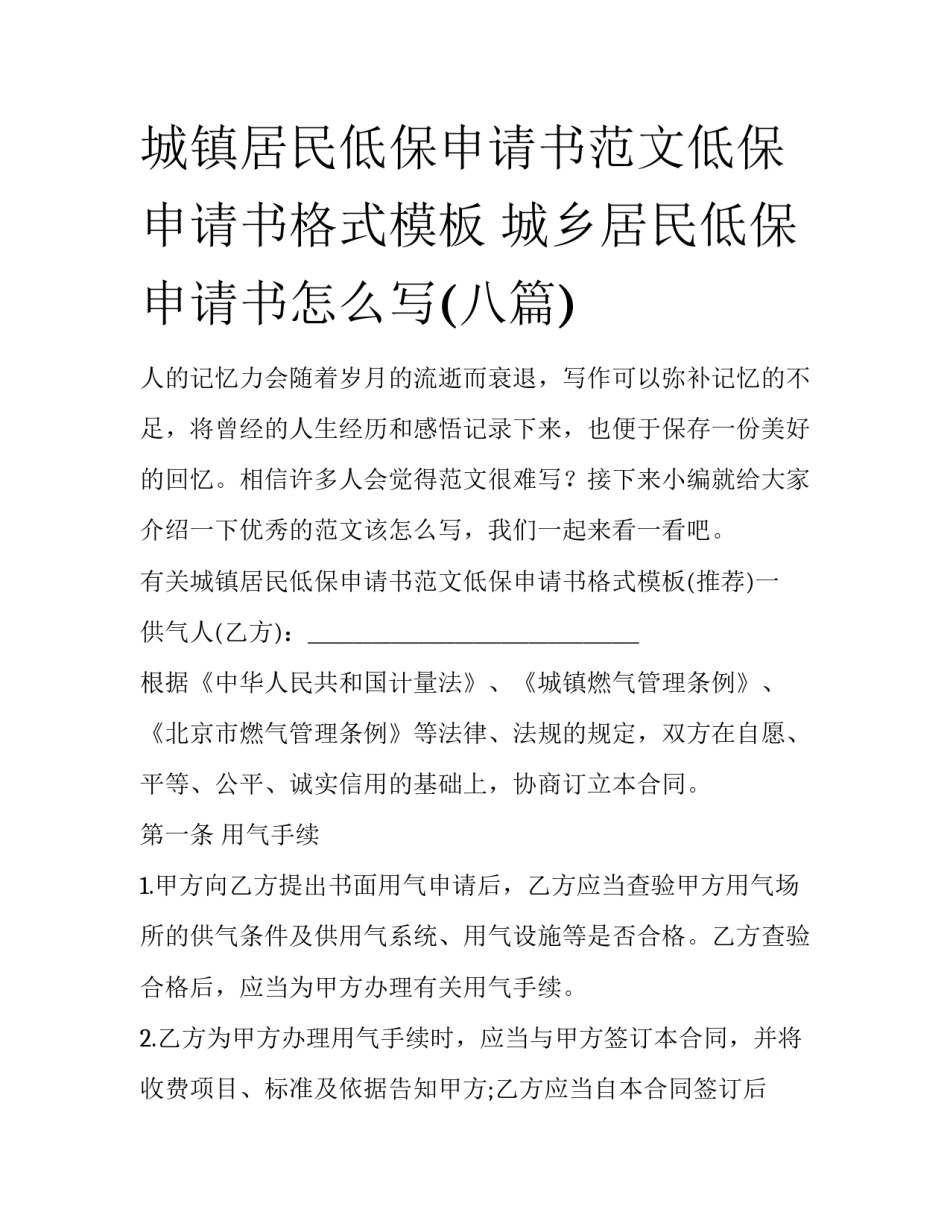 城镇居民低保申请书范文低保申请书格式模板 城乡居民低保申请书怎么写(八篇)

人的记忆力会随着岁月的流逝而衰退，写作可以弥补记忆的不足，将曾经的人生经历和感悟记录下来，也便于保存一份美好的回忆。相信许多人会觉得范文很难写？接下来小编就给大家介绍一下优秀的范文该怎么写，我们一起来看一看吧。

有关城镇居民低保申请书范文低保申请书格式模板(推荐)一

供气人(乙方)：______________________________

根据《中华人民共和国计量法》、《城镇燃气管理条例》、《北京市燃气管理条例》等法律、法规的规定，双方在自愿、平等、公平、诚实信用的基础上，协商订立本合同。

第一条 用气手续

1.甲方向乙方提出书面用气申请后，乙方应当查验甲方用气场所的供气条件及供用气系统、用气设施等是否合格。乙方查验合格后，应当为甲方办理有关用气手续。

2.乙方为甲方办理用气手续时，应当与甲方签订本合同，并将收费项目、标准及依据告知甲方;乙方应当自本合同签订后